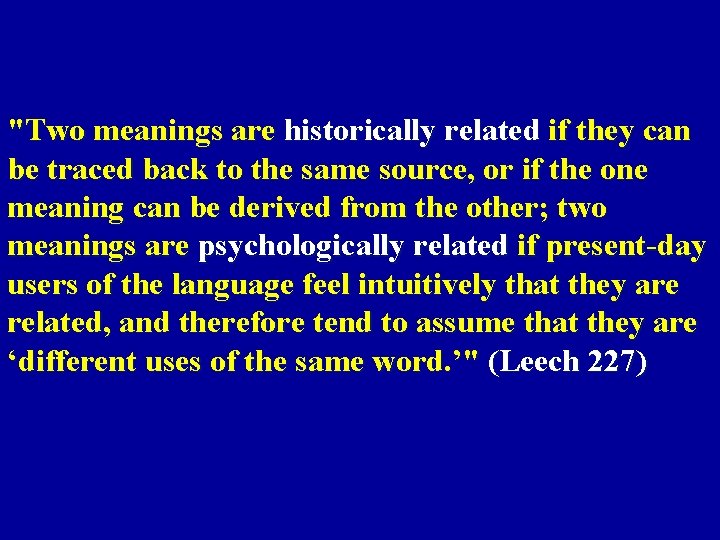 "Two meanings are historically related if they can be traced back to the same source, or if the one meaning can be derived from the other; two meanings are psychologically related if present-day users of the language feel intuitively that they are related, and therefore tend to assume that they are ‘different uses of the same word.’" (Leech 227)